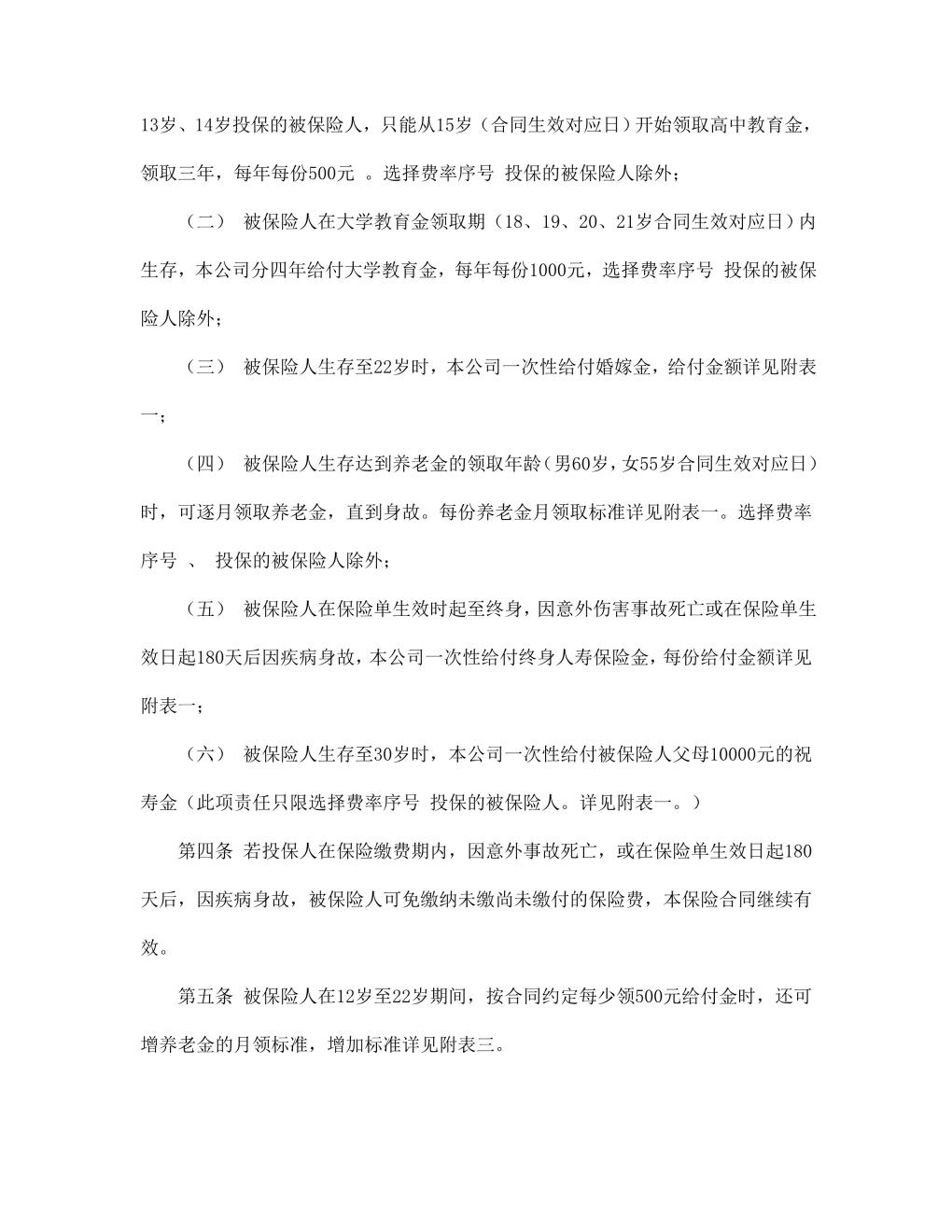 13岁、14岁投保的被保险人，只能从15岁（合同生效对应日）开始领取高中教育金，领取三年，每年每份500元 。选择费率序号 投保的被保险人除外；

（二） 被保险人在大学教育金领取期（18、19、20、21岁合同生效对应日）内生存，本公司分四年给付大学教育金，每年每份1000元，选择费率序号 投保的被保险人除外；

（三） 被保险人生存至22岁时，本公司一次性给付婚嫁金，给付金额详见附表一；

（四） 被保险人生存达到养老金的领取年龄（男60岁，女55岁合同生效对应日）时，可逐月领取养老金，直到身故。每份养老金月领取标准详见附表一。选择费率序号 、 投保的被保险人除外；

（五） 被保险人在保险单生效时起至终身，因意外伤害事故死亡或在保险单生效日起180天后因疾病身故，本公司一次性给付终身人寿保险金，每份给付金额详见附表一；

（六） 被保险人生存至30岁时，本公司一次性给付被保险人父母10000元的祝寿金（此项责任只限选择费率序号 投保的被保险人。详见附表一。）

第四条 若投保人在保险缴费期内，因意外事故死亡，或在保险单生效日起180天后，因疾病身故，被保险人可免缴纳未缴尚未缴付的保险费，本保险合同继续有效。

第五条 被保险人在12岁至22岁期间，按合同约定每少领500元给付金时，还可增养老金的月领标准，增加标准详见附表三。